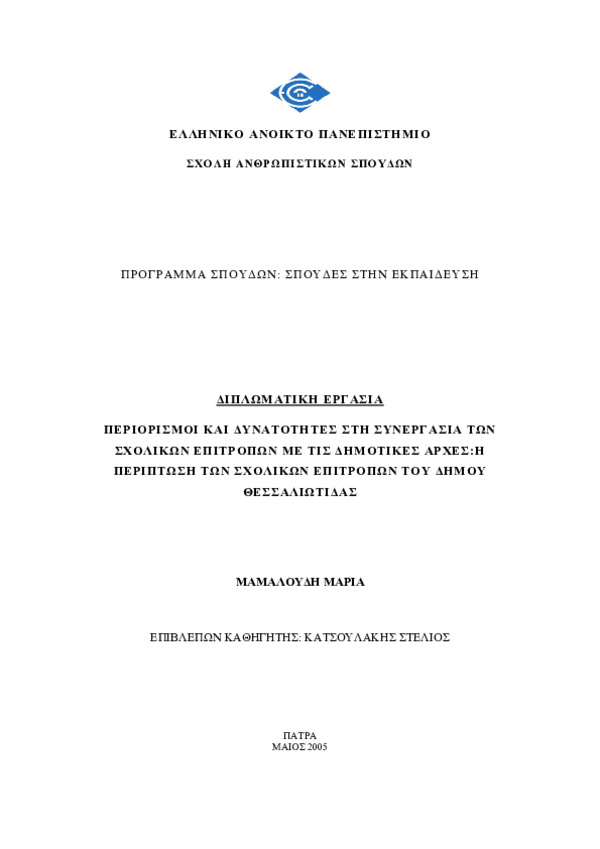 ΕΛΛΗΝΙΚΟ ΑΝΟΙΚΤΟ ΠΑΝΕΠΙΣΤΗΜΙΟ

ΣΧΟΛΗ ΑΝΘΡΩΠΙΣΤΙΚΩΝ ΣΠΟΥΔΩΝ

ΠΡΟΓΡΑΜΜΑ ΣΠΟΥΔΩΝ: ΣΠΟΥΔΕΣ ΣΤΗΝ ΕΚΠΑΙΔΕΥΣΗ

ΔΙΠΛΩΜΑΤΙΚΗ ΕΡΓΑΣΙΑ

ΠΕΡΙΟΡΙΣΜΟΙ ΚΑΙ ΔΥΝΑΤΟΤΗΤΕΣ ΣΤΗ ΣΥΝΕΡΓΑΣΙΑ ΤΩΝ ΣΧΟΛΙΚΩΝ ΕΠΙΤΡΟΠΩΝ ΜΕ ΤΙΣ ΔΗΜΟΤΙΚΕΣ ΑΡΧΕΣ:Η ΠΕΡΙΠΤΩΣΗ ΤΩΝ ΣΧΟΛΙΚΩΝ ΕΠΙΤΡΟΠΩΝ ΤΟΥ ΔΗΜΟΥ ΘΕΣΣΑΛΙΩΤΙΔΑΣ

ΜΑΜΑΛΟΥΔΗ ΜΑΡΙΑ

ΕΠΙΒΛΕΠΩΝ ΚΑΘΗΓΗΤΗΣ: ΚΑΤΣΟΥΛΑΚΗΣ ΣΤΕΛΙΟΣ

ΠΑΤΡΑ
ΜΑΙΟΣ 2005